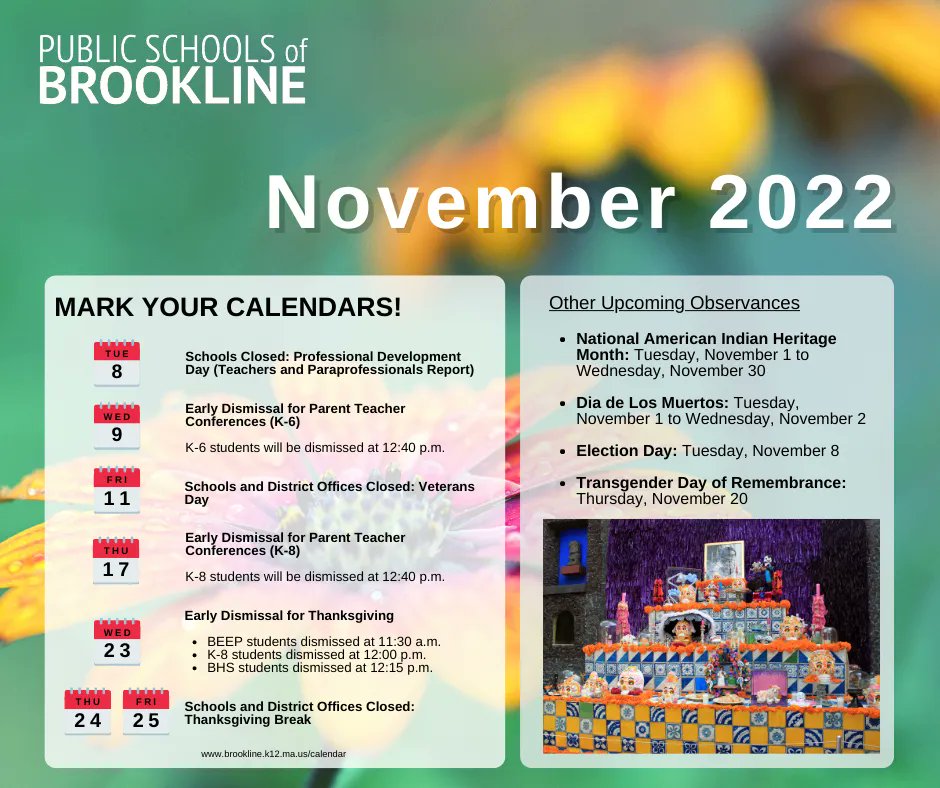 PUBLIC SCHOOLS of BROOKLINE

November 2022

MARK YOUR CALENDARS!

TUE 8

Schools Closed: Professional Development Day (Teachers and Paraprofessionals Report)

WED 9

Early Dismissal for Parent Teacher Conferences (K-6)

K-6 students will be dismissed at 12:40 p.m.

FRI 11

Schools and District Offices Closed: Veterans Day

THU 17

Early Dismissal for Parent Teacher Conferences (K-8)

K-8 students will be dismissed at 12:40 p.m.

WED 23

Early Dismissal for Thanksgiving

- BEEP students dismissed at 11:30 a.m.
- K-8 students dismissed at 12:00 p.m.
- BHS students dismissed at 12:15 p.m.

THU 24 FRI 25

Schools and District Offices Closed: Thanksgiving Break

www.brookline.k12.ma.us/calendar

Other Upcoming Observances

- National American Indian Heritage Month: Tuesday, November 1 to Wednesday, November 30
- Dia de Los Muertos: Tuesday, November 1 to Wednesday, November 2
- Election Day: Tuesday, November 8
- Transgender Day of Remembrance: Thursday, November 20